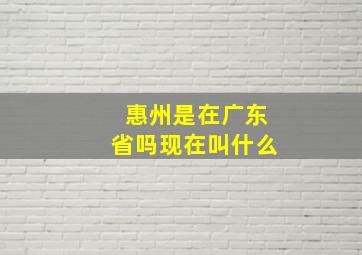 惠州是在广东省吗现在叫什么